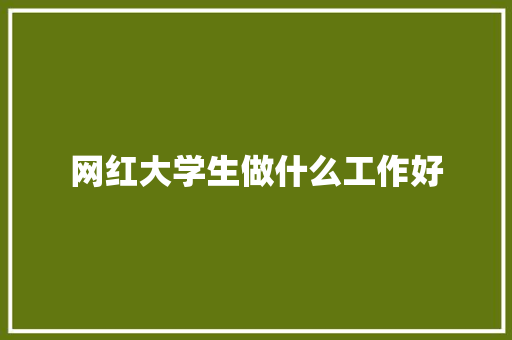 网红大学生做什么工作好